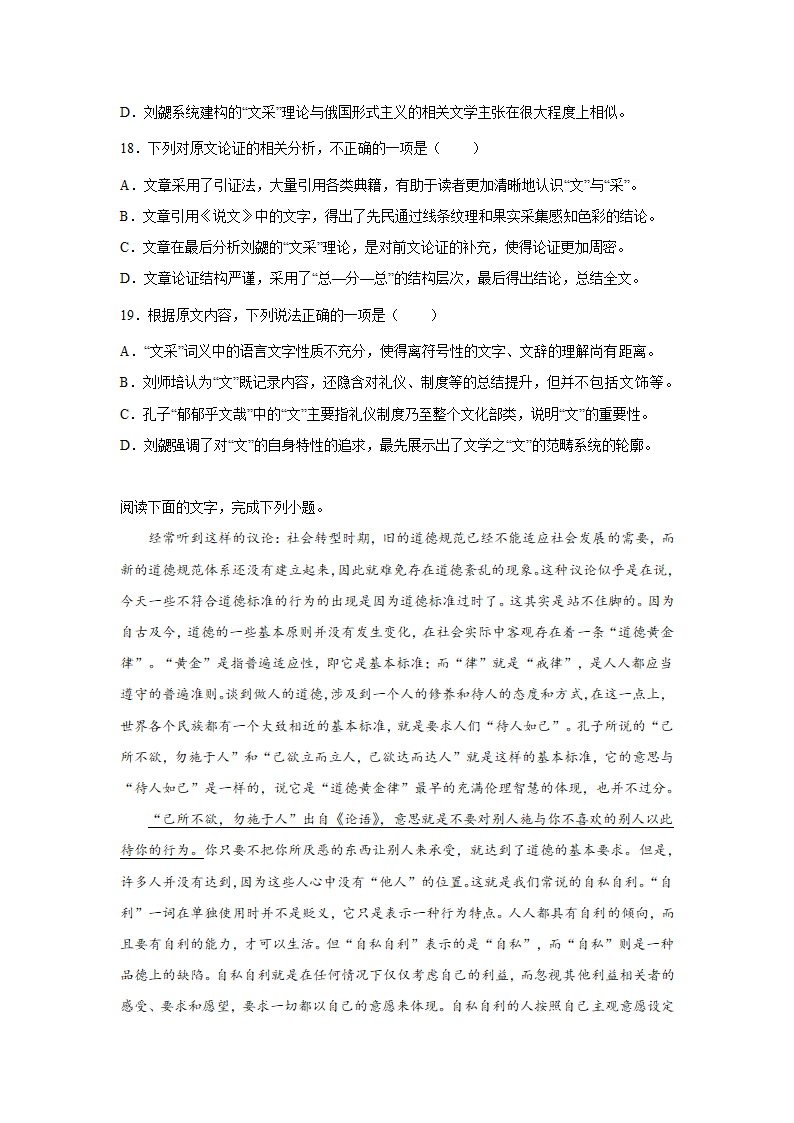 D．刘勰系统建构的“文采”理论与俄国形式主义的相关文学主张在很大程度上相似。

18．下列对原文论证的相关分析，不正确的一项是（　　）

A．文章采用了引证法，大量引用各类典籍，有助于读者更加清晰地认识“文”与“采”。

B．文章引用《说文》中的文字，得出了先民通过线条纹理和果实采集感知色彩的结论。

C．文章在最后分析刘勰的“文采”理论，是对前文论证的补充，使得论证更加周密。

D．文章论证结构严谨，采用了“总—分—总”的结构层次，最后得出结论，总结全文。

19．根据原文内容，下列说法正确的一项是（　　）

A．“文采”词义中的语言文字性质不充分，使得离符号性的文字、文辞的理解尚有距离。

B．刘师培认为“文”既记录内容，还隐含对礼仪、制度等的总结提升，但并不包括文饰等。

C．孔子“郁郁乎文哉”中的“文”主要指礼仪制度乃至整个文化部类，说明“文”的重要性。

D．刘勰强调了对“文”的自身特性的追求，最先展示出了文学之“文”的范畴系统的轮廓。

阅读下面的文字，完成下列小题。

经常听到这样的议论：社会转型时期，旧的道德规范已经不能适应社会发展的需要，而新的道德规范体系还没有建立起来，因此就难免存在道德紊乱的现象。这种议论似乎是在说，今天一些不符合道德标准的行为的出现是因为道德标准过时了。这其实是站不住脚的。因为自古及今，道德的一些基本原则并没有发生变化，在社会实际中客观存在着一条“道德黄金律”。“黄金”是指普遍适应性，即它是基本标准；而“律”就是“戒律”，是人人都应当遵守的普遍准则。谈到做人的道德，涉及到一个人的修养和待人的态度和方式，在这一点上，世界各个民族都有一个大致相近的基本标准，就是要求人们“待人如己”。孔子所说的“己所不欲，勿施于人”和“己欲立而立人，己欲达而达人”就是这样的基本标准，它的意思与“待人如己”是一样的，说它是“道德黄金律”最早的充满伦理智慧的体现，也并不过分。

“己所不欲，勿施于人”出自《论语》，意思就是不要对别人施与你不喜欢的别人以此待你的行为。你只要不把你所厌恶的东西让别人来承受，就达到了道德的基本要求。但是，许多人并没有达到，因为这些人心中没有“他人”的位置。这就是我们常说的自私自利。“自利”一词在单独使用时并不是贬义，它只是表示一种行为特点。人人都具有自利的倾向，而且要有自利的能力，才可以生活。但“自私自利”表示的是“自私”，而“自私”则是一种品德上的缺陷。自私自利就是在任何情况下仅仅考虑自己的利益，而忽视其他利益相关者的感受、要求和愿望，要求一切都以自己的意愿来体现。自私自利的人按照自己主观意愿设定